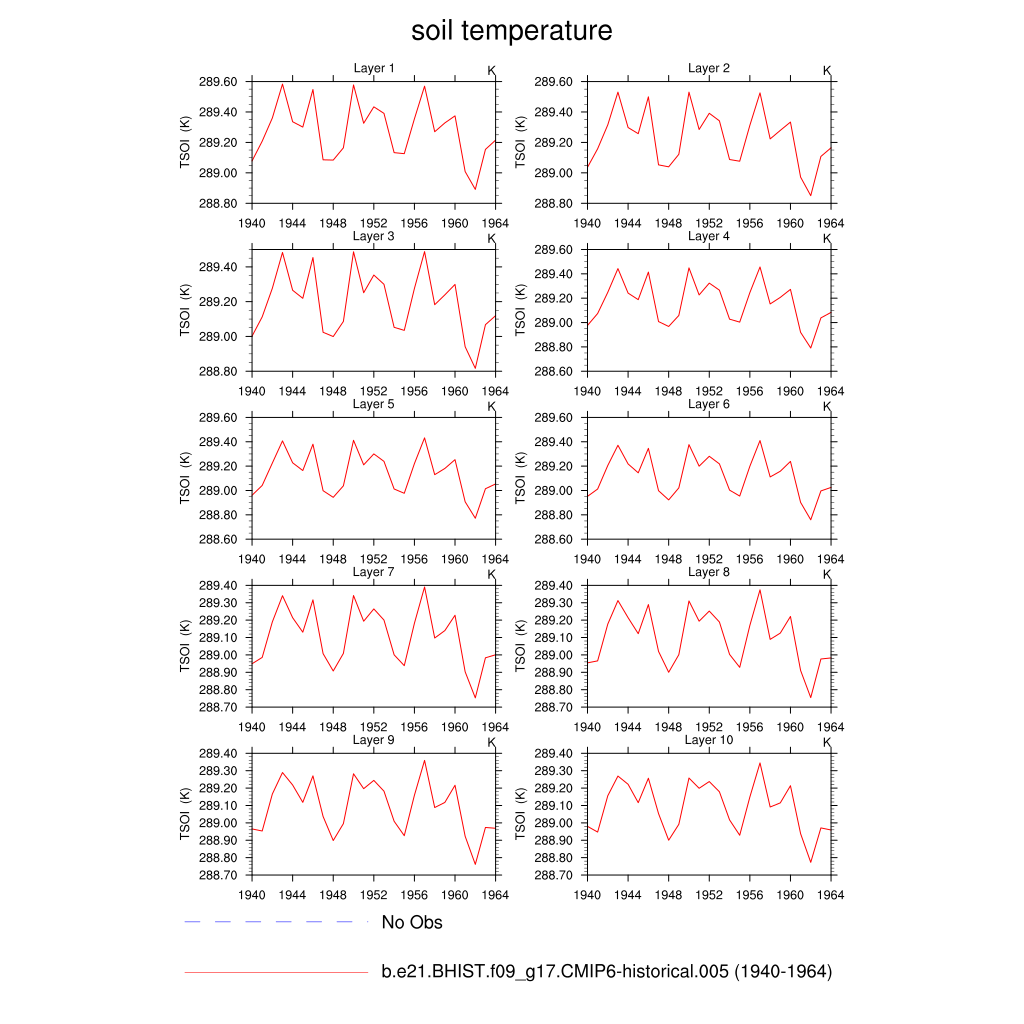 soil temperature

Layer 1
K
TSOI (K)
289.60
289.40
289.20
289.00
288.80
1940 1944 1948 1952 1956 1960 1964

Layer 2
K
TSOI (K)
289.60
289.40
289.20
289.00
288.80
1940 1944 1948 1952 1956 1960 1964

Layer 3
K
TSOI (K)
289.40
289.20
289.00
288.80
1940 1944 1948 1952 1956 1960 1964

Layer 4
K
TSOI (K)
289.60
289.40
289.20
289.00
288.80
288.60
1940 1944 1948 1952 1956 1960 1964

Layer 5
K
TSOI (K)
289.60
289.40
289.20
289.00
288.80
288.60
1940 1944 1948 1952 1956 1960 1964

Layer 6
K
TSOI (K)
289.60
289.40
289.20
289.00
288.80
288.60
1940 1944 1948 1952 1956 1960 1964

Layer 7
K
TSOI (K)
289.40
289.30
289.20
289.10
289.00
288.90
288.80
288.70
1940 1944 1948 1952 1956 1960 1964

Layer 8
K
TSOI (K)
289.40
289.30
289.20
289.10
289.00
288.90
288.80
288.70
1940 1944 1948 1952 1956 1960 1964

Layer 9
K
TSOI (K)
289.40
289.30
289.20
289.10
289.00
288.90
288.80
288.70
1940 1944 1948 1952 1956 1960 1964

Layer 10
K
TSOI (K)
289.40
289.30
289.20
289.10
289.00
288.90
288.80
288.70
1940 1944 1948 1952 1956 1960 1964

No Obs

b.e21.BHIST.f09_g17.CMIP6-historical.005 (1940-1964)